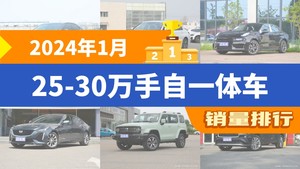 2024年1月

2 1 3

25-30万手自一体车

销量排行